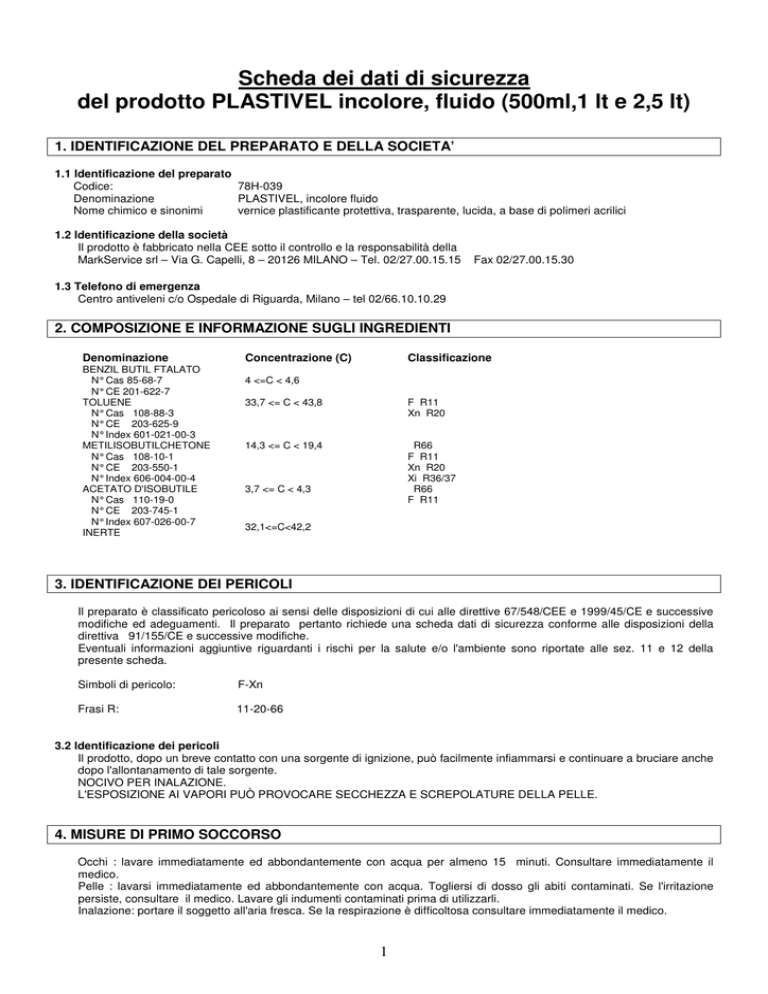 Scheda dei dati di sicurezza
del prodotto PLASTIVEL incolore, fluido (500ml,1 lt e 2,5 lt)

1. IDENTIFICAZIONE DEL PREPARATO E DELLA SOCIETA'

1.1 Identificazione del preparato
Codice: 78H-039
Denominazione PLASTIVEL, incolore fluido
Nome chimico e sinonimi vernice plastificante protettiva, trasparente, lucida, a base di polimeri acrilici

1.2 Identificazione della società
Il prodotto è fabbricato nella CEE sotto il controllo e la responsabilità della
MarkService srl – Via G. Capelli, 8 – 20126 MILANO – Tel. 02/27.00.15.15 Fax 02/27.00.15.30

1.3 Telefono di emergenza
Centro antiveleni c/o Ospedale di Riguarda, Milano – tel 02/66.10.10.29

2. COMPOSIZIONE E INFORMAZIONE SUGLI INGREDIENTI

| Denominazione | Concentrazione (C) | Classificazione |
|---|---|---|
| BENZIL BUTIL FTALATO N° Cas 85-68-7 N° CE 201-622-7 | 4 <=C < 4,6 | |
| TOLUENE N° Cas 108-88-3 N° CE 203-625-9 N° Index 601-021-00-3 | 33,7 <= C < 43,8 | F R11 Xn R20 |
| METILISOBUTILCHETONE N° Cas 108-10-1 N° CE 203-550-1 N° Index 606-004-00-4 | 14,3 <= C < 19,4 | R66 F R11 Xn R20 Xi R36/37 |
| ACETATO D'ISOBUTILE N° Cas 110-19-0 N° CE 203-745-1 N° Index 607-026-00-7 | 3,7 <= C < 4,3 | R66 F R11 |
| INERTE | 32,1<=C<42,2 | |

3. IDENTIFICAZIONE DEI PERICOLI

Il preparato è classificato pericoloso ai sensi delle disposizioni di cui alle direttive 67/548/CEE e 1999/45/CE e successive modifiche ed adeguamenti. Il preparato pertanto richiede una scheda dati di sicurezza conforme alle disposizioni della direttiva 91/155/CE e successive modifiche.
Eventuali informazioni aggiuntive riguardanti i rischi per la salute e/o l'ambiente sono riportate alle sez. 11 e 12 della presente scheda.

Simboli di pericolo: F-Xn

Frasi R: 11-20-66

3.2 Identificazione dei pericoli
Il prodotto, dopo un breve contatto con una sorgente di ignizione, può facilmente infiammarsi e continuare a bruciare anche dopo l'allontanamento di tale sorgente.
NOCIVO PER INALAZIONE.
L'ESPOSIZIONE AI VAPORI PUÒ PROVOCARE SECCHEZZA E SCREPOLATURE DELLA PELLE.

4. MISURE DI PRIMO SOCCORSO

Occhi : lavare immediatamente ed abbondantemente con acqua per almeno 15 minuti. Consultare immediatamente il medico.
Pelle : lavarsi immediatamente ed abbondantemente con acqua. Togliersi di dosso gli abiti contaminati. Se l'irritazione persiste, consultare il medico. Lavare gli indumenti contaminati prima di utilizzarli.
Inalazione: portare il soggetto all'aria fresca. Se la respirazione è difficoltosa consultare immediatamente il medico.

1